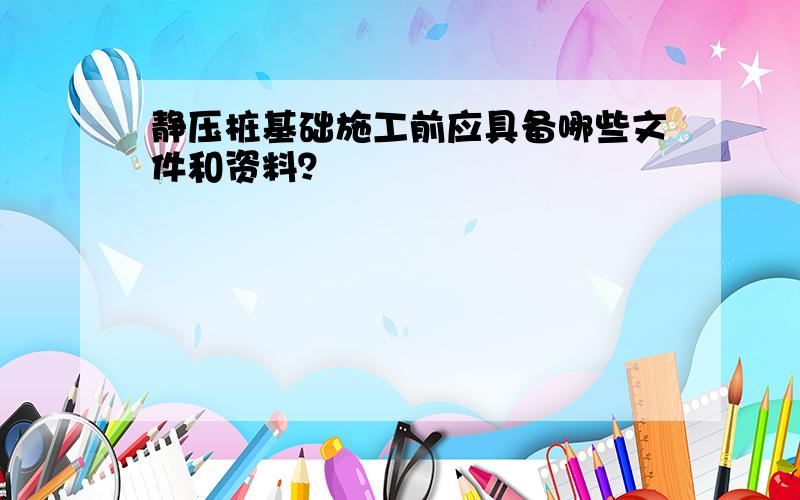 静压桩基础施工前应具备哪些文件和资料？